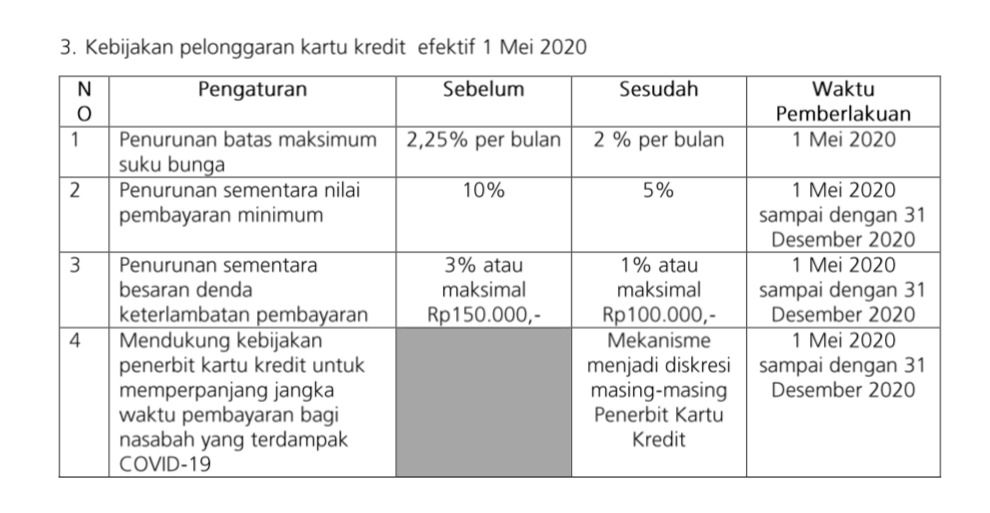 3. Kebijakan pelonggaran kartu kredit efektif 1 Mei 2020

| NO | Pengaturan | Sebelum | Sesudah | Waktu Pemberlakuan |
|---|---|---|---|---|
| 1 | Penurunan batas maksimum suku bunga | 2,25% per bulan | 2 % per bulan | 1 Mei 2020 |
| 2 | Penurunan sementara nilai pembayaran minimum | 10% | 5% | 1 Mei 2020 sampai dengan 31 Desember 2020 |
| 3 | Penurunan sementara besaran denda keterlambatan pembayaran | 3% atau maksimal Rp150.000,- | 1% atau maksimal Rp100.000,- | 1 Mei 2020 sampai dengan 31 Desember 2020 |
| 4 | Mendukung kebijakan penerbit kartu kredit untuk memperpanjang jangka waktu pembayaran bagi nasabah yang terdampak COVID-19 | | Mekanisme menjadi diskresi masing-masing Penerbit Kartu Kredit | 1 Mei 2020 sampai dengan 31 Desember 2020 |